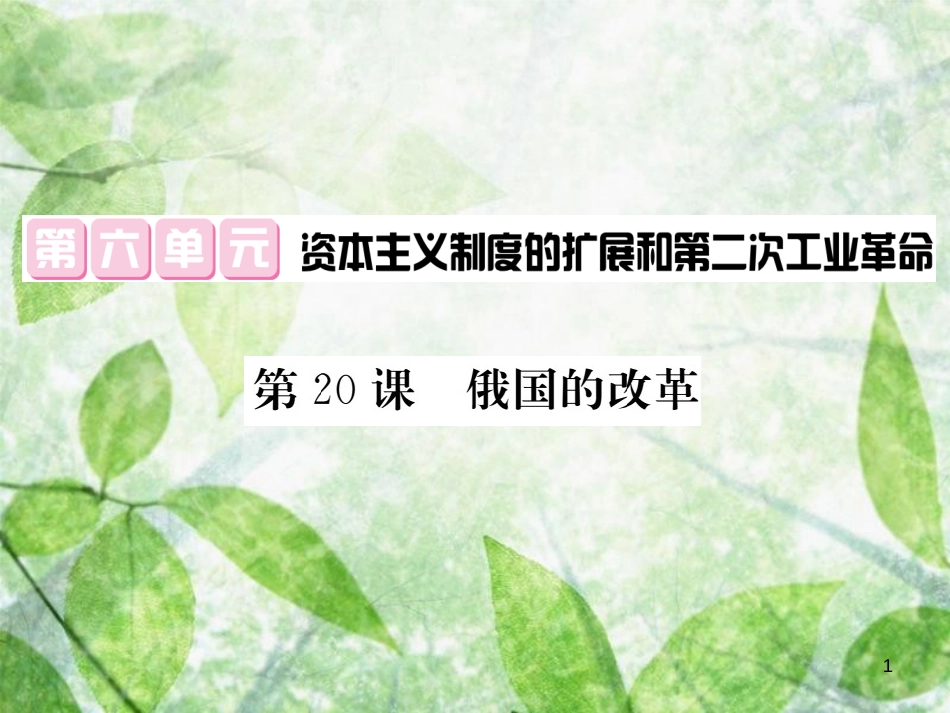 第六单元 资本主义制度的扩展和第二次工业革命

第 20 课 俄国的改革

1